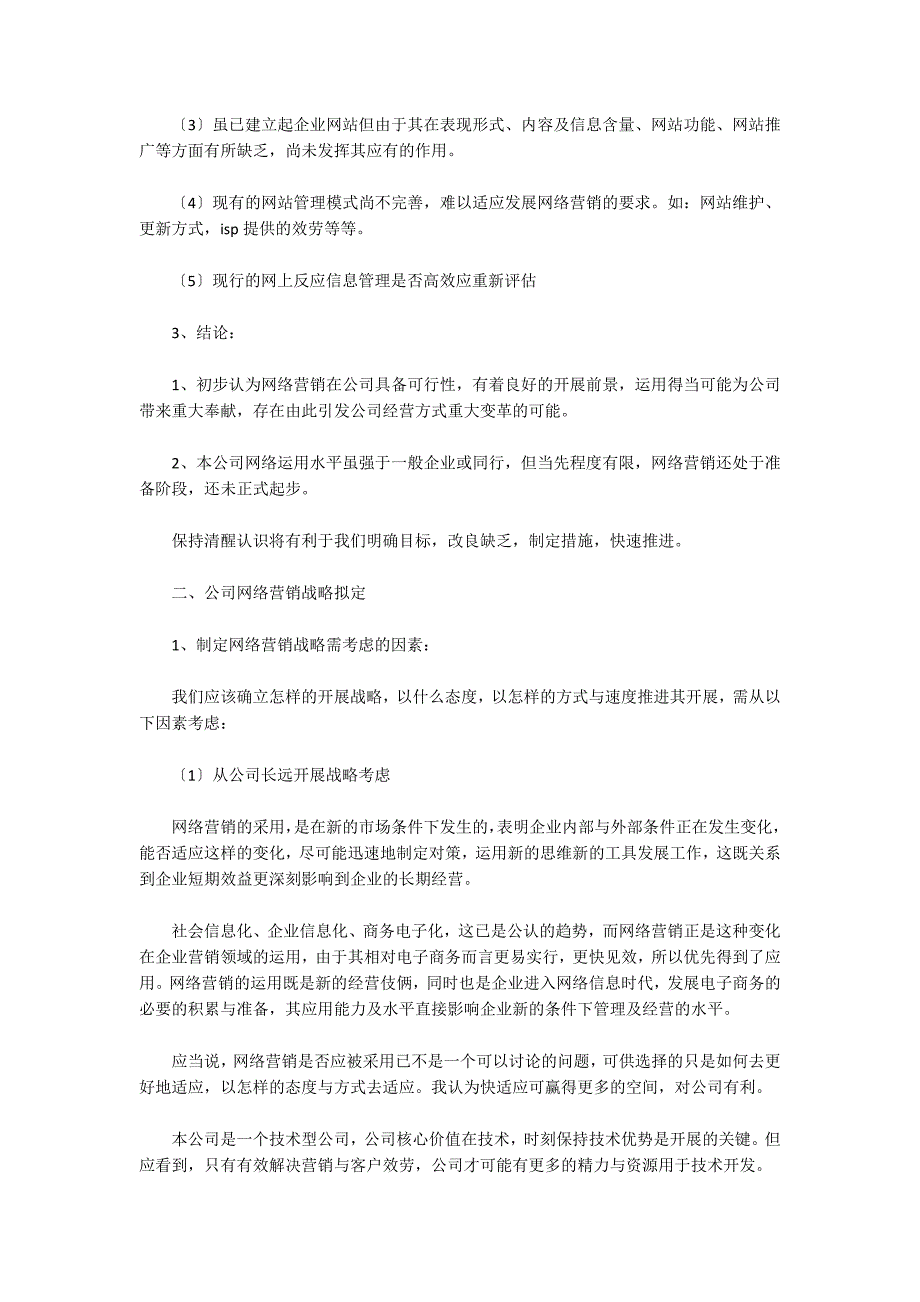 〔3〕虽已建立起企业网站但由于其在表现形式、内容及信息含量、网站功能、网站推广等方面有所缺乏，尚未发挥其应有的作用。

〔4〕现有的网站管理模式尚不完善，难以适应发展网络营销的要求。如：网站维护、更新方式，isp 提供的效劳等等。

〔5〕现行的网上反应信息管理是否高效应重新评估

3、结论：

1、初步认为网络营销在公司具备可行性，有着良好的开展前景，运用得当可能为公司带来重大奉献，存在由此引发公司经营方式重大变革的可能。

2、本公司网络运用水平虽强于一般企业或同行，但当先程度有限，网络营销还处于准备阶段，还未正式起步。

保持清醒认识将有利于我们明确目标，改良缺乏，制定措施，快速推进。

二、公司网络营销战略拟定

1、制定网络营销战略需考虑的因素：

我们应该确立怎样的开展战略，以什么态度，以怎样的方式与速度推进其开展，需从以下因素考虑：

〔1〕从公司长远开展战略考虑

网络营销的采用，是在新的市场条件下发生的，表明企业内部与外部条件正在发生变化，能否适应这样的变化，尽可能迅速地制定对策，运用新的思维新的工具发展工作，这既关系到企业短期效益更深刻影响到企业的长期经营。

社会信息化、企业信息化、商务电子化，这已是公认的趋势，而网络营销正是这种变化在企业营销领域的运用，由于其相对电子商务而言更易实行，更快见效，所以优先得到了应用。网络营销的运用既是新的经营伎俩，同时也是企业进入网络信息时代，发展电子商务的必要的积累与准备，其应用能力及水平直接影响企业新的条件下管理及经营的水平。

应当说，网络营销是否应被采用已不是一个可以讨论的问题，可供选择的只是如何去更好地适应，以怎样的态度与方式去适应。我认为快适应可赢得更多的空间，对公司有利。

本公司是一个技术型公司，公司核心价值在技术，时刻保持技术优势是开展的关键。但应看到，只有有效解决营销与客户效劳，公司才可能有更多的精力与资源用于技术开发。